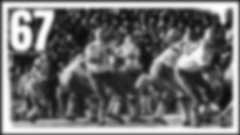 67